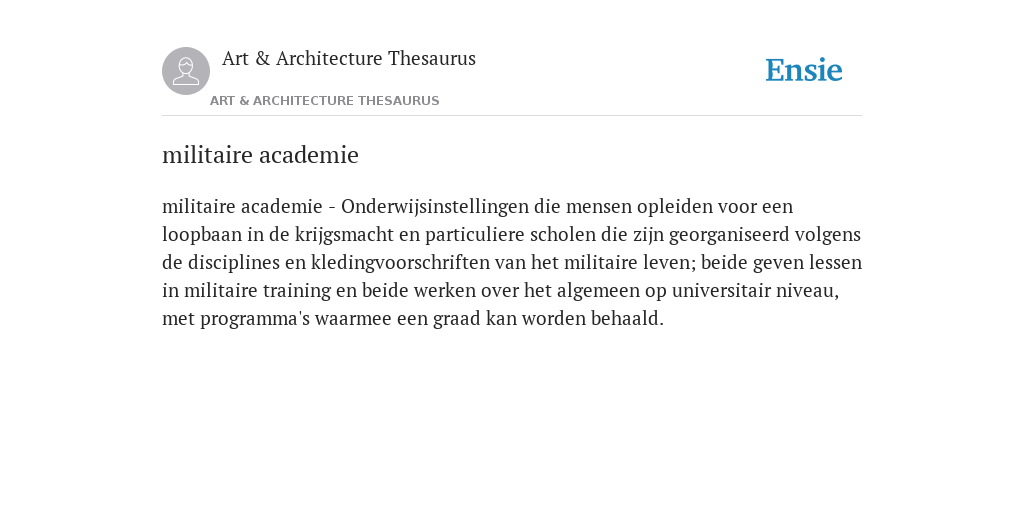 Art & Architecture Thesaurus

Ensie

ART & ARCHITECTURE THESAURUS

militaire academie

militaire academie - Onderwijsinstellingen die mensen opleiden voor een loopbaan in de krijgsmacht en particuliere scholen die zijn georganiseerd volgens de disciplines en kledingvoorschriften van het militaire leven; beide geven lessen in militaire training en beide werken over het algemeen op universitair niveau, met programma's waarmee een graad kan worden behaald.